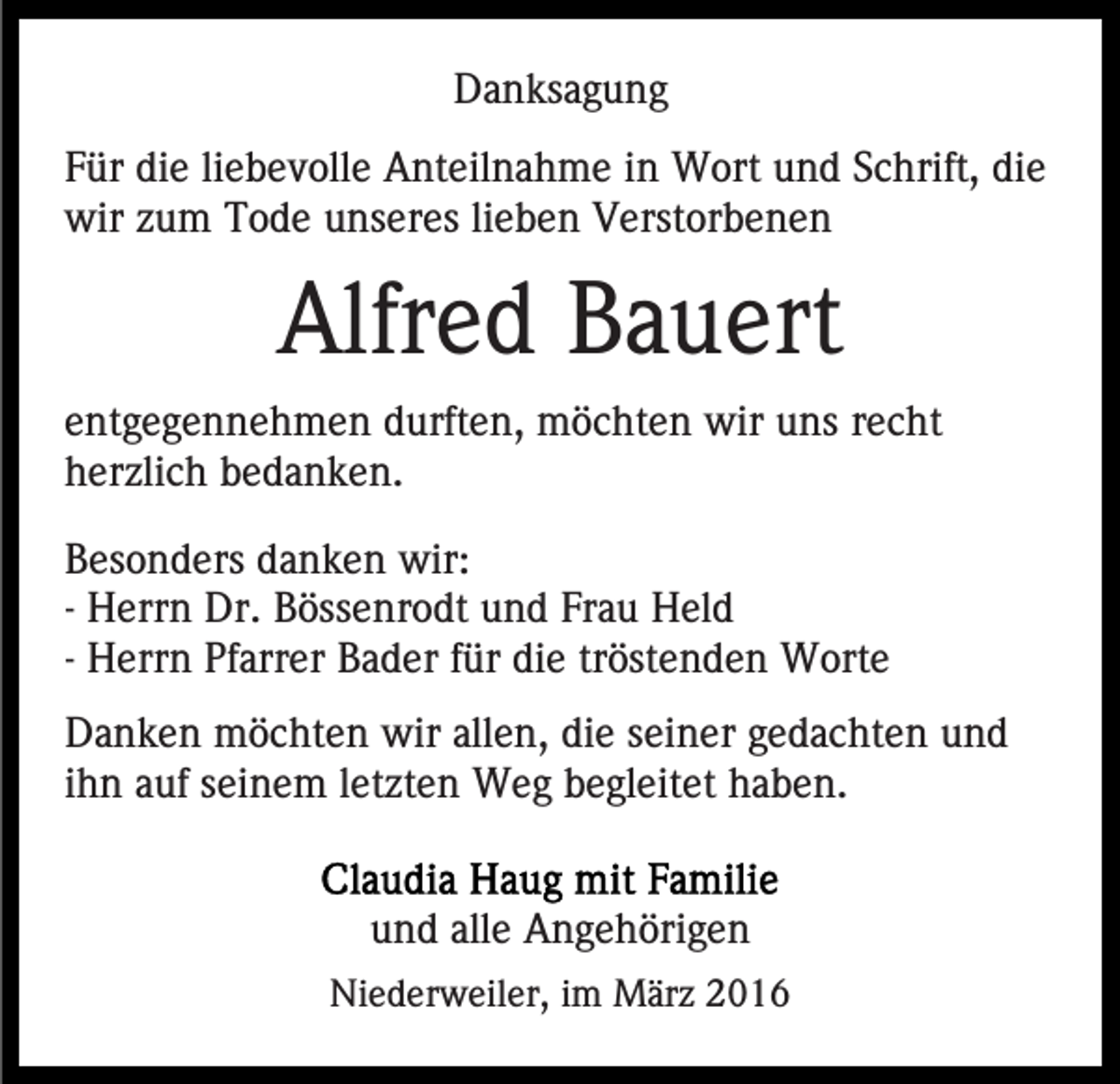 Danksagung

Für die liebevolle Anteilnahme in Wort und Schrift, die wir zum Tode unseres lieben Verstorbenen

Alfred Bauert

entgegennehmen durften, möchten wir uns recht herzlich bedanken.

Besonders danken wir:
- Herrn Dr. Bössenrodt und Frau Held
- Herrn Pfarrer Bader für die tröstenden Worte

Danken möchten wir allen, die seiner gedachten und ihn auf seinem letzten Weg begleitet haben.

Claudia Haug mit Familie
und alle Angehörigen

Niederweiler, im März 2016